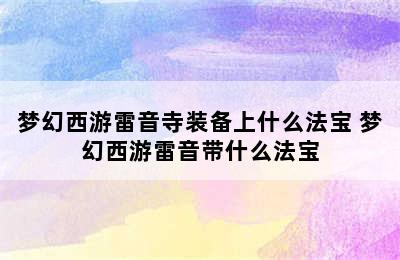 梦幻西游雷音寺装备上什么法宝 梦幻西游雷音带什么法宝